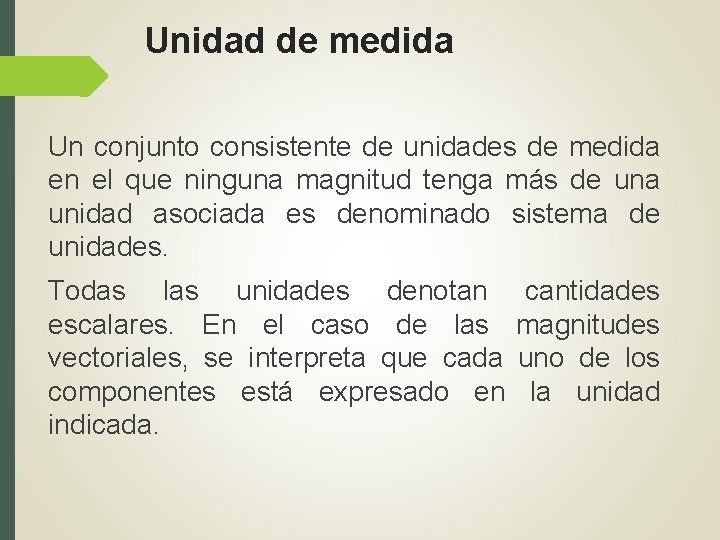 Unidad de medida

Un conjunto consistente de unidades de medida en el que ninguna magnitud tenga más de una unidad asociada es denominado sistema de unidades.

Todas las unidades denotan cantidades escalares. En el caso de las magnitudes vectoriales, se interpreta que cada uno de los componentes está expresado en la unidad indicada.